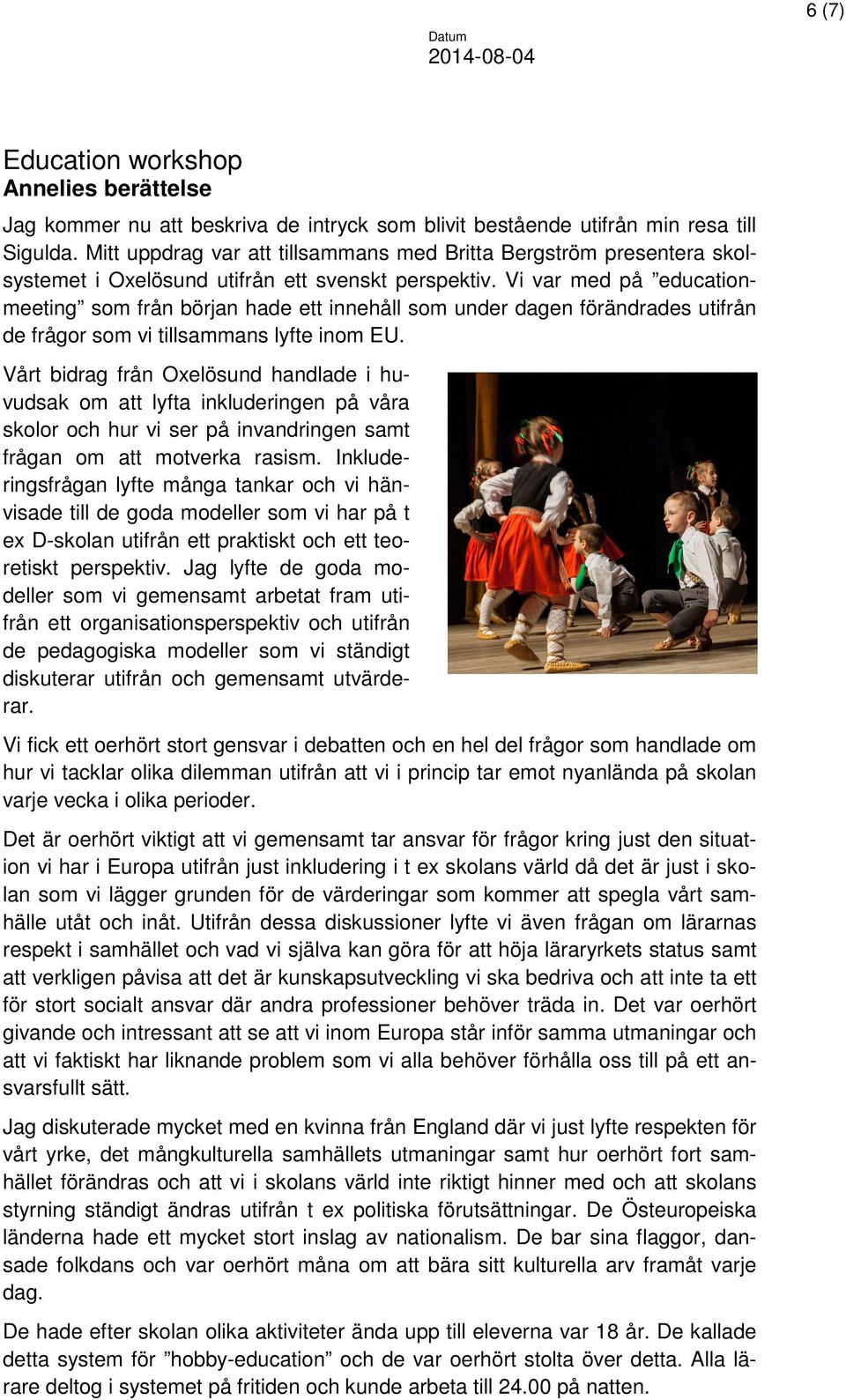 6 (7)

Datum
2014-08-04

Education workshop
Annelies berättelse

Jag kommer nu att beskriva de intryck som blivit bestående utifrån min resa till Sigulda. Mitt uppdrag var att tillsammans med Britta Bergström presentera skolsystemet i Oxelösund utifrån ett svenskt perspektiv. Vi var med på ”educationmeeting” som från början hade ett innehåll som under dagen förändrades utifrån de frågor som vi tillsammans lyfte inom EU.

Vårt bidrag från Oxelösund handlade i huvudsak om att lyfta inkluderingen på våra skolor och hur vi ser på invandringen samt frågan om att motverka rasism. Inkluderingsfrågan lyfte många tankar och vi hänvisade till de goda modeller som vi har på t ex D-skolan utifrån ett praktiskt och ett teoretiskt perspektiv. Jag lyfte de goda modeller som vi gemensamt arbetat fram utifrån ett organisationsperspektiv och utifrån de pedagogiska modeller som vi ständigt diskuterar utifrån och gemensamt utvärderar.

Vi fick ett oerhört stort gensvar i debatten och en hel del frågor som handlade om hur vi tacklar olika dilemman utifrån att vi i princip tar emot nyanlända på skolan varje vecka i olika perioder.

Det är oerhört viktigt att vi gemensamt tar ansvar för frågor kring just den situation vi har i Europa utifrån just inkludering i t ex skolans värld då det är just i skolan som vi lägger grunden för de värderingar som kommer att spegla vårt samhälle utåt och inåt. Utifrån dessa diskussioner lyfte vi även frågan om lärarnas respekt i samhället och vad vi själva kan göra för att höja läraryrkets status samt att verkligen påvisa att det är kunskapsutveckling vi ska bedriva och att inte ta ett för stort socialt ansvar där andra professioner behöver träda in. Det var oerhört givande och intressant att se att vi inom Europa står inför samma utmaningar och att vi faktiskt har liknande problem som vi alla behöver förhålla oss till på ett ansvarsfullt sätt.

Jag diskuterade mycket med en kvinna från England där vi just lyfte respekten för vårt yrke, det mångkulturella samhällets utmaningar samt hur oerhört fort samhället förändras och att vi i skolans värld inte riktigt hinner med och att skolans styrning ständigt ändras utifrån t ex politiska förutsättningar. De Östeuropeiska länderna hade ett mycket stort inslag av nationalism. De bar sina flaggor, dansade folkdans och var oerhört måna om att bära sitt kulturella arv framåt varje dag.

De hade efter skolan olika aktiviteter ända upp till eleverna var 18 år. De kallade detta system för ”hobby-education” och de var oerhört stolta över detta. Alla lärare deltog i systemet på fritiden och kunde arbeta till 24.00 på natten.